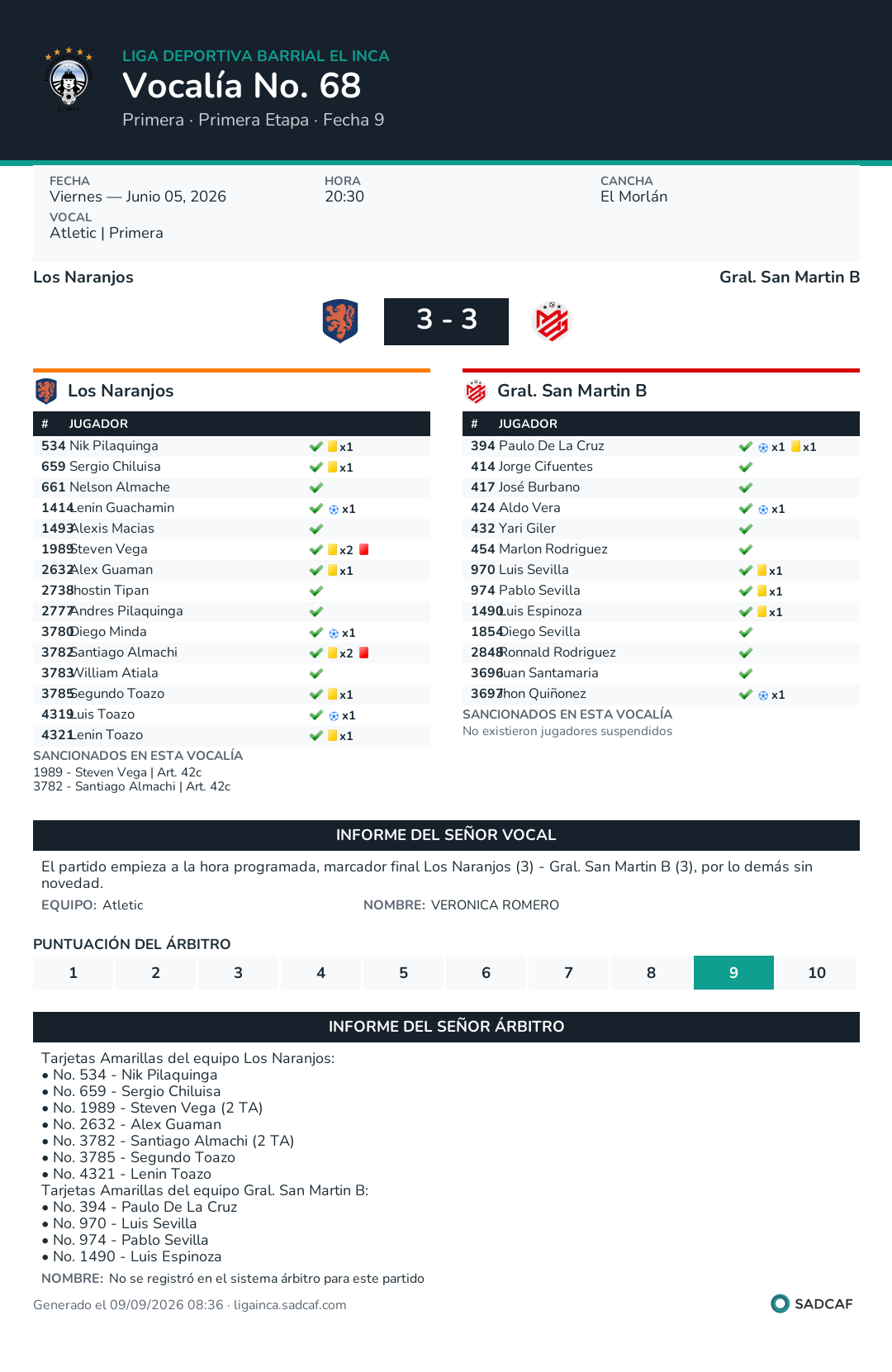 LIGA DEPORTIVA BARRIAL EL INCA
Vocalía No. 68
Primera · Primera Etapa · Fecha 9

FECHA
Viernes — Junio 05, 2026
VOCAL
Atletic | Primera

HORA
20:30

CANCHA
El Morlán

Los Naranjos
Gral. San Martin B

3 - 3

Los Naranjos

| # | JUGADOR | |
|---|---|---|
| 534 | Nik Pilaquinga | x1 |
| 659 | Sergio Chiluisa | x1 |
| 661 | Nelson Almache | |
| 1414 | Lenin Guachamin | x1 |
| 1493 | Alexis Macias | |
| 1989 | Steven Vega | x2 |
| 2632 | Alex Guaman | x1 |
| 2738 | Jhostin Tipan | |
| 2777 | Andres Pilaquinga | |
| 3780 | Diego Minda | x1 |
| 3782 | Santiago Almachi | x2 |
| 3783 | William Atiala | |
| 3785 | Segundo Toazo | x1 |
| 4319 | Luis Toazo | x1 |
| 4321 | Lenin Toazo | x1 |

SANCIONADOS EN ESTA VOCALÍA
1989 - Steven Vega | Art. 42c
3782 - Santiago Almachi | Art. 42c

Gral. San Martin B

| # | JUGADOR | |
|---|---|---|
| 394 | Paulo De La Cruz | x1 x1 |
| 414 | Jorge Cifuentes | |
| 417 | José Burbano | |
| 424 | Aldo Vera | x1 |
| 432 | Yari Giler | |
| 454 | Marlon Rodriguez | |
| 970 | Luis Sevilla | x1 |
| 974 | Pablo Sevilla | x1 |
| 1490 | Luis Espinoza | x1 |
| 1854 | Diego Sevilla | |
| 2848 | Ronnald Rodriguez | |
| 3696 | Juan Santamaria | |
| 3697 | Jhon Quiñonez | x1 |

SANCIONADOS EN ESTA VOCALÍA
No existieron jugadores suspendidos

INFORME DEL SEÑOR VOCAL

El partido empieza a la hora programada, marcador final Los Naranjos (3) - Gral. San Martin B (3), por lo demás sin novedad.

EQUIPO: Atletic
NOMBRE: VERONICA ROMERO

PUNTUACIÓN DEL ÁRBITRO

1 2 3 4 5 6 7 8 9 10

INFORME DEL SEÑOR ÁRBITRO

Tarjetas Amarillas del equipo Los Naranjos:
• No. 534 - Nik Pilaquinga
• No. 659 - Sergio Chiluisa
• No. 1989 - Steven Vega (2 TA)
• No. 2632 - Alex Guaman
• No. 3782 - Santiago Almachi (2 TA)
• No. 3785 - Segundo Toazo
• No. 4321 - Lenin Toazo
Tarjetas Amarillas del equipo Gral. San Martin B:
• No. 394 - Paulo De La Cruz
• No. 970 - Luis Sevilla
• No. 974 - Pablo Sevilla
• No. 1490 - Luis Espinoza

NOMBRE: No se registró en el sistema árbitro para este partido

Generado el 09/09/2026 08:36 · ligainca.sadcaf.com
SADCAF